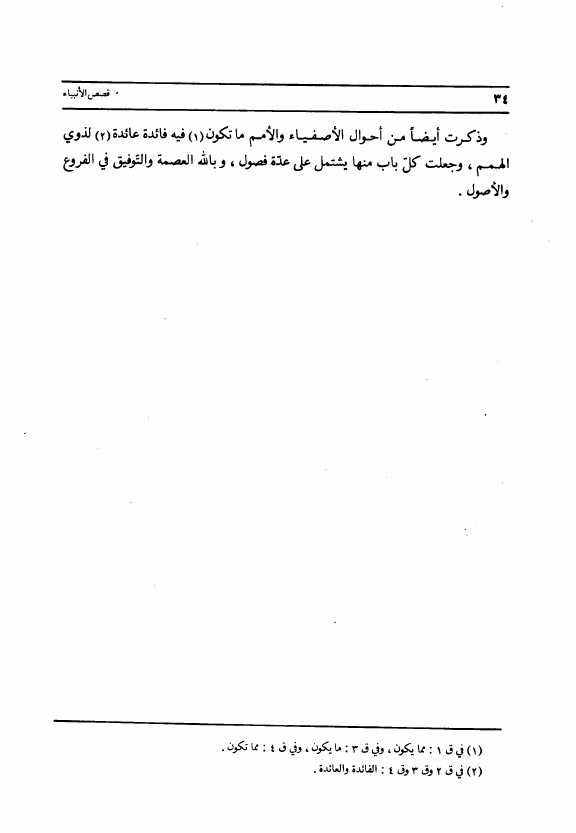 ٣٤ قصص الأنبياء

وذكرت أيضاً من أحوال الأصفياء والأمم ما تكون (١) فيه فائدة عائدة (٢) لذوي الهمم ، وجعلت كلّ باب منها يشتمل على عدّة فصول ، و بالله العصمة والتوفيق في الفروع والأصول .

(١) في ق ١ : مما يكون ، وفي ق ٣ : ما يكون ، وفي ق ٤ : مما تكون .
(٢) في ق ٢ وق ٣ وق ٤ : الفائدة والعائدة .